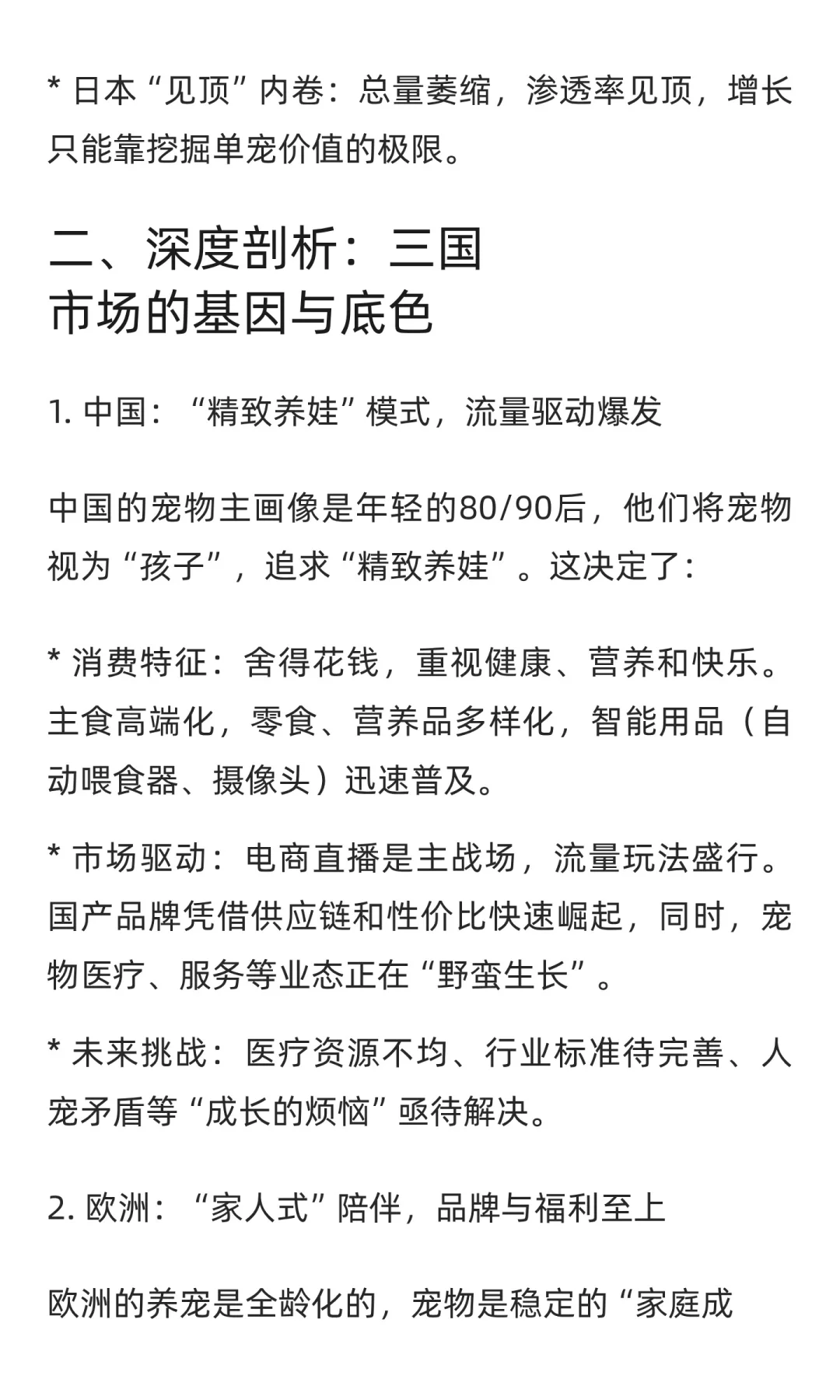 * 日本“见顶”内卷：总量萎缩，渗透率见顶，增长只能靠挖掘单宠价值的极限。

二、深度剖析：三国市场的基因与底色

1. 中国：“精致养娃”模式，流量驱动爆发

中国的宠物主画像是年轻的80/90后，他们将宠物视为“孩子”，追求“精致养娃”。这决定了:

* 消费特征：舍得花钱，重视健康、营养和快乐。主食高端化，零食、营养品多样化，智能用品（自动喂食器、摄像头）迅速普及。

* 市场驱动：电商直播是主战场，流量玩法盛行。国产品牌凭借供应链和性价比快速崛起，同时，宠物医疗、服务等业态正在“野蛮生长”。

* 未来挑战：医疗资源不均、行业标准待完善、人宠矛盾等“成长的烦恼”亟待解决。

2. 欧洲：“家人式”陪伴，品牌与福利至上

欧洲的养宠是全龄化的，宠物是稳定的“家庭成